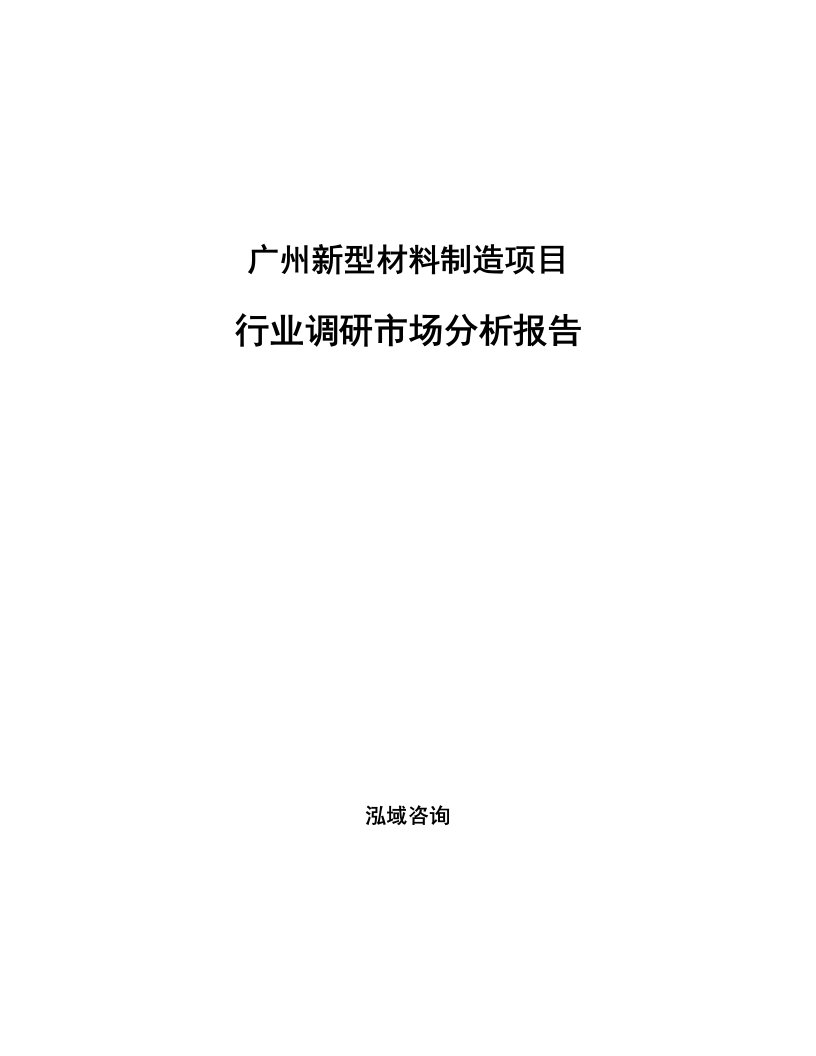 广州新型材料制造项目

行业调研市场分析报告

泓域咨询